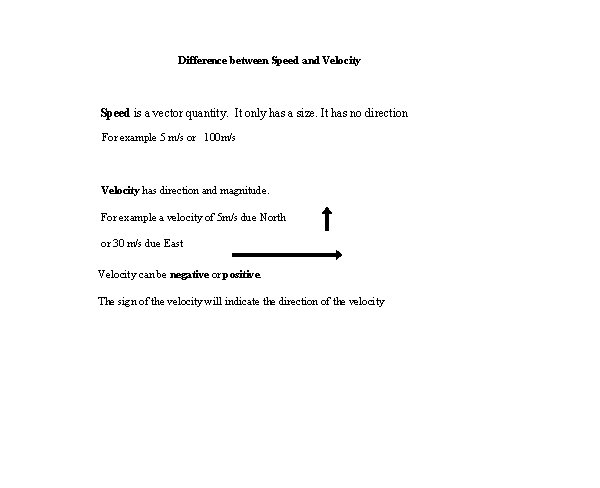 Difference between Speed and Velocity

Speed is a vector quantity. It only has a size. It has no direction

For example 5 m/s or 100m/s

Velocity has direction and magnitude.

For example a velocity of 5m/s due North

or 30 m/s due East

Velocity can be negative or positive.

The sign of the velocity will indicate the direction of the velocity